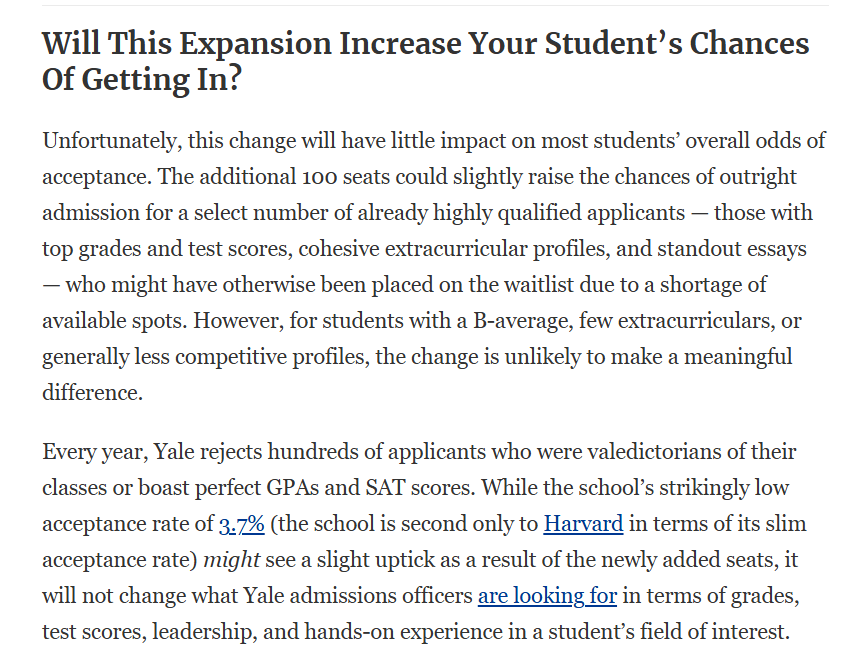 Will This Expansion Increase Your Student's Chances Of Getting In?

Unfortunately, this change will have little impact on most students' overall odds of acceptance. The additional 100 seats could slightly raise the chances of outright admission for a select number of already highly qualified applicants — those with top grades and test scores, cohesive extracurricular profiles, and standout essays — who might have otherwise been placed on the waitlist due to a shortage of available spots. However, for students with a B-average, few extracurriculars, or generally less competitive profiles, the change is unlikely to make a meaningful difference.

Every year, Yale rejects hundreds of applicants who were valedictorians of their classes or boast perfect GPAs and SAT scores. While the school's strikingly low acceptance rate of 3.7% (the school is second only to Harvard in terms of its slim acceptance rate) might see a slight uptick as a result of the newly added seats, it will not change what Yale admissions officers are looking for in terms of grades, test scores, leadership, and hands-on experience in a student's field of interest.